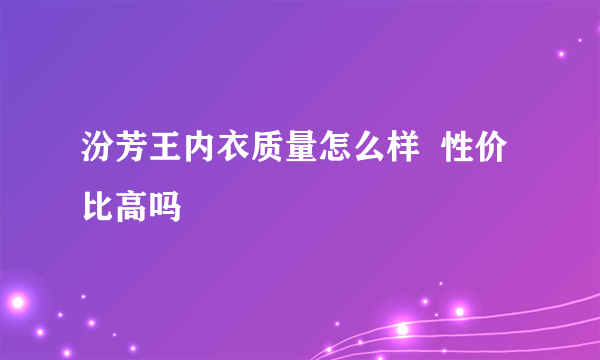 汾芳王内衣质量怎么样 性价比高吗